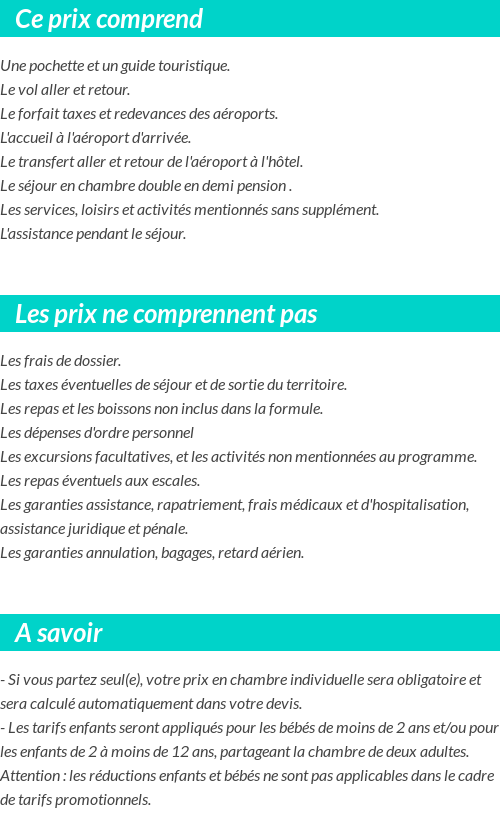 Ce prix comprend

Une pochette et un guide touristique.
Le vol aller et retour.
Le forfait taxes et redevances des aéroports.
L'accueil à l'aéroport d'arrivée.
Le transfert aller et retour de l'aéroport à l'hôtel.
Le séjour en chambre double en demi pension .
Les services, loisirs et activités mentionnés sans supplément.
L'assistance pendant le séjour.

Les prix ne comprennent pas

Les frais de dossier.
Les taxes éventuelles de séjour et de sortie du territoire.
Les repas et les boissons non inclus dans la formule.
Les dépenses d'ordre personnel
Les excursions facultatives, et les activités non mentionnées au programme.
Les repas éventuels aux escales.
Les garanties assistance, rapatriement, frais médicaux et d'hospitalisation, assistance juridique et pénale.
Les garanties annulation, bagages, retard aérien.

A savoir

- Si vous partez seul(e), votre prix en chambre individuelle sera obligatoire et sera calculé automatiquement dans votre devis.
- Les tarifs enfants seront appliqués pour les bébés de moins de 2 ans et/ou pour les enfants de 2 à moins de 12 ans, partageant la chambre de deux adultes.
Attention : les réductions enfants et bébés ne sont pas applicables dans le cadre de tarifs promotionnels.